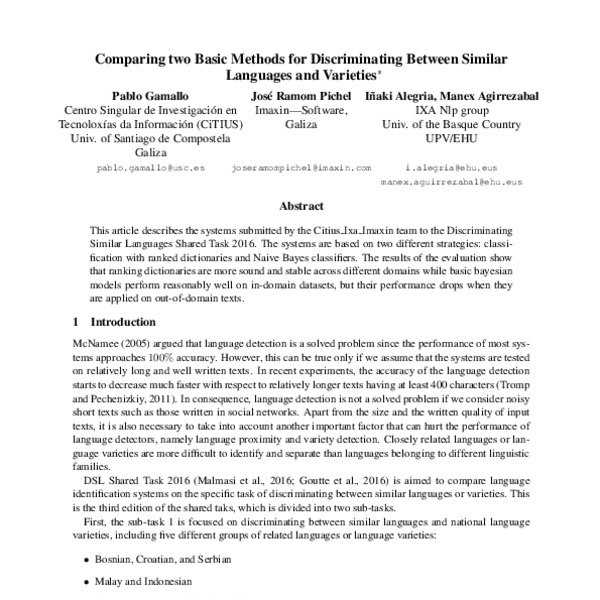 Comparing two Basic Methods for Discriminating Between Similar Languages and Varieties*

Pablo Gamallo
Centro Singular de Investigación en Tecnoloxías da Información (CiTIUS)
Univ. of Santiago de Compostela
Galiza
pablo.gamallo@usc.es

José Ramom Pichel
Imaxin—Software, Galiza
joseramompichel@imaxin.com

Iñaki Alegria, Manex Agirrezabal
IXA Nlp group
Univ. of the Basque Country
UPV/EHU
i.alegria@ehu.eus
manex.aguirrezabal@ehu.eus

Abstract

This article describes the systems submitted by the Citius_Ixa_Imaxin team to the Discriminating Similar Languages Shared Task 2016. The systems are based on two different strategies: classification with ranked dictionaries and Naive Bayes classifiers. The results of the evaluation show that ranking dictionaries are more sound and stable across different domains while basic bayesian models perform reasonably well on in-domain datasets, but their performance drops when they are applied on out-of-domain texts.

1 Introduction

McNamee (2005) argued that language detection is a solved problem since the performance of most systems approaches 100% accuracy. However, this can be true only if we assume that the systems are tested on relatively long and well written texts. In recent experiments, the accuracy of the language detection starts to decrease much faster with respect to relatively longer texts having at least 400 characters (Tromp and Pechenizkiy, 2011). In consequence, language detection is not a solved problem if we consider noisy short texts such as those written in social networks. Apart from the size and the written quality of input texts, it is also necessary to take into account another important factor that can hurt the performance of language detectors, namely language proximity and variety detection. Closely related languages or language varieties are more difficult to identify and separate than languages belonging to different linguistic families.

DSL Shared Task 2016 (Malmasi et al., 2016; Goutte et al., 2016) is aimed to compare language identification systems on the specific task of discriminating between similar languages or varieties. This is the third edition of the shared taks, which is divided into two sub-tasks.

First, the sub-task 1 is focused on discriminating between similar languages and national language varieties, including five different groups of related languages or language varieties:

• Bosnian, Croatian, and Serbian

• Malay and Indonesian